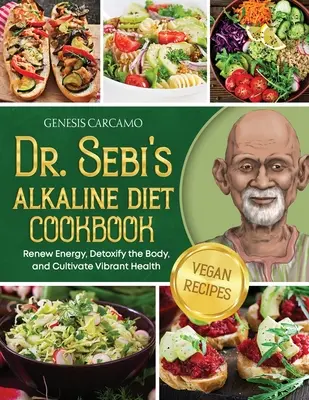 GENESIS CARCAMO

DR. SEBI'S ALKALINE DIET COOKBOOK

Renew Energy, Detoxify the Body, and Cultivate Vibrant Health

VEGAN RECIPES